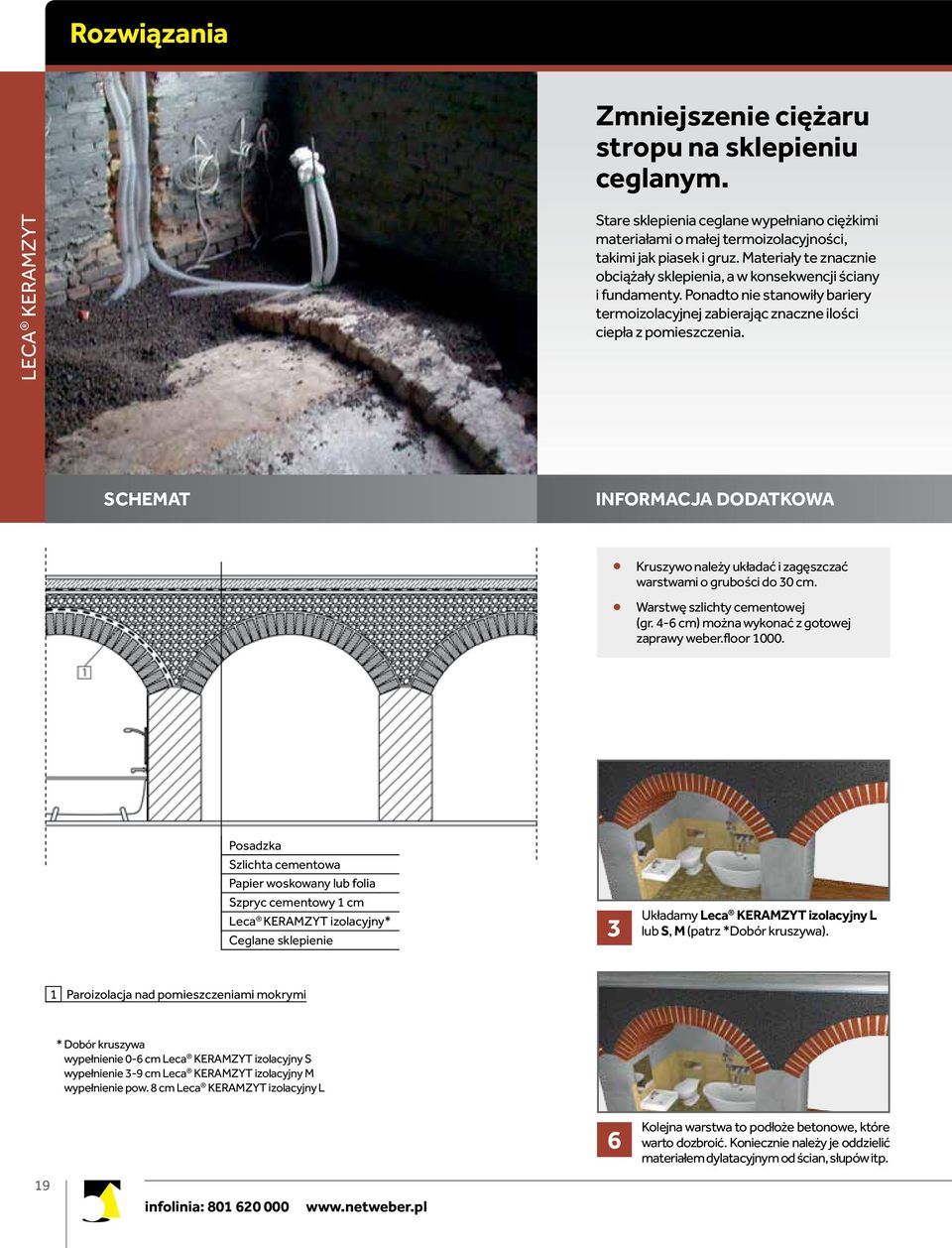 Rozwiązania

LECA® KERAMZYT

Zmniejszenie ciężaru stropu na sklepieniu ceglanym.

Stare sklepienia ceglane wypełniano ciężkimi materiałami o małej termoizolacyjności, takimi jak piasek i gruz. Materiały te znacznie obciążały sklepienia, a w konsekwencji ściany i fundamenty. Ponadto nie stanowiły bariery termoizolacyjnej zabierając znaczne ilości ciepła z pomieszczenia.

SCHEMAT

INFORMACJA DODATKOWA

Kruszywo należy układać i zagęszczać warstwami o grubości do 30 cm.

Warstwę szlichty cementowej (gr. 4-6 cm) można wykonać z gotowej zaprawy weber.floor 1000.

1

Posadzka
Szlichta cementowa
Papier woskowany lub folia
Szpryc cementowy 1 cm
Leca® KERAMZYT izolacyjny*
Ceglane sklepienie

3 Układamy Leca® KERAMZYT izolacyjny L lub S, M (patrz *Dobór kruszywa).

1 Paroizolacja nad pomieszczeniami mokrymi

* Dobór kruszywa
wypełnienie 0-6 cm Leca® KERAMZYT izolacyjny S
wypełnienie 3-9 cm Leca® KERAMZYT izolacyjny M
wypełnienie pow. 8 cm Leca® KERAMZYT izolacyjny L

6 Kolejna warstwa to podłoże betonowe, które warto dozbroić. Koniecznie należy je oddzielić materiałem dylatacyjnym od ścian, słupów itp.

19

infolinia: 801 620 000 www.netweber.pl